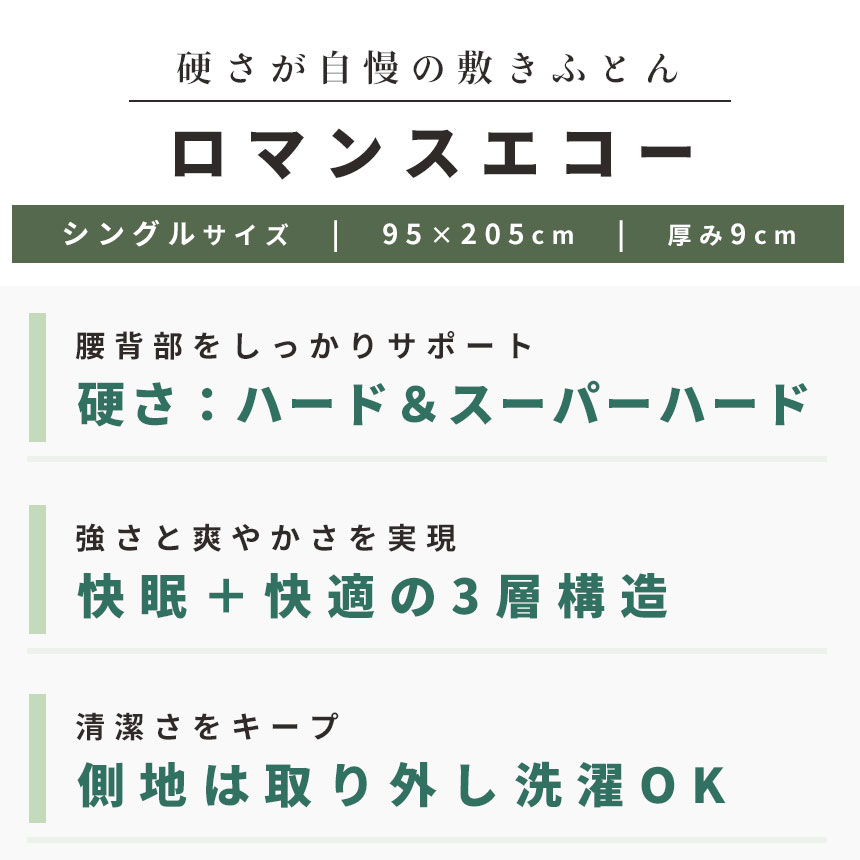 硬さが自慢の敷きふとん

ロマンスエコー

シングルサイズ | 95×205cm | 厚み9cm

腰背部をしっかりサポート
硬さ：ハード＆スーパーハード

強さと爽やかさを実現
快眠＋快適の3層構造

清潔さをキープ
側地は取り外し洗濯OK